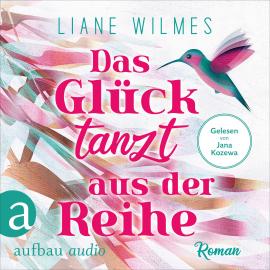 LIANE WILMES

Das Glück tanzt aus der Reihe

Gelesen von Jana Kozewa

a

aufbau audio

Roman